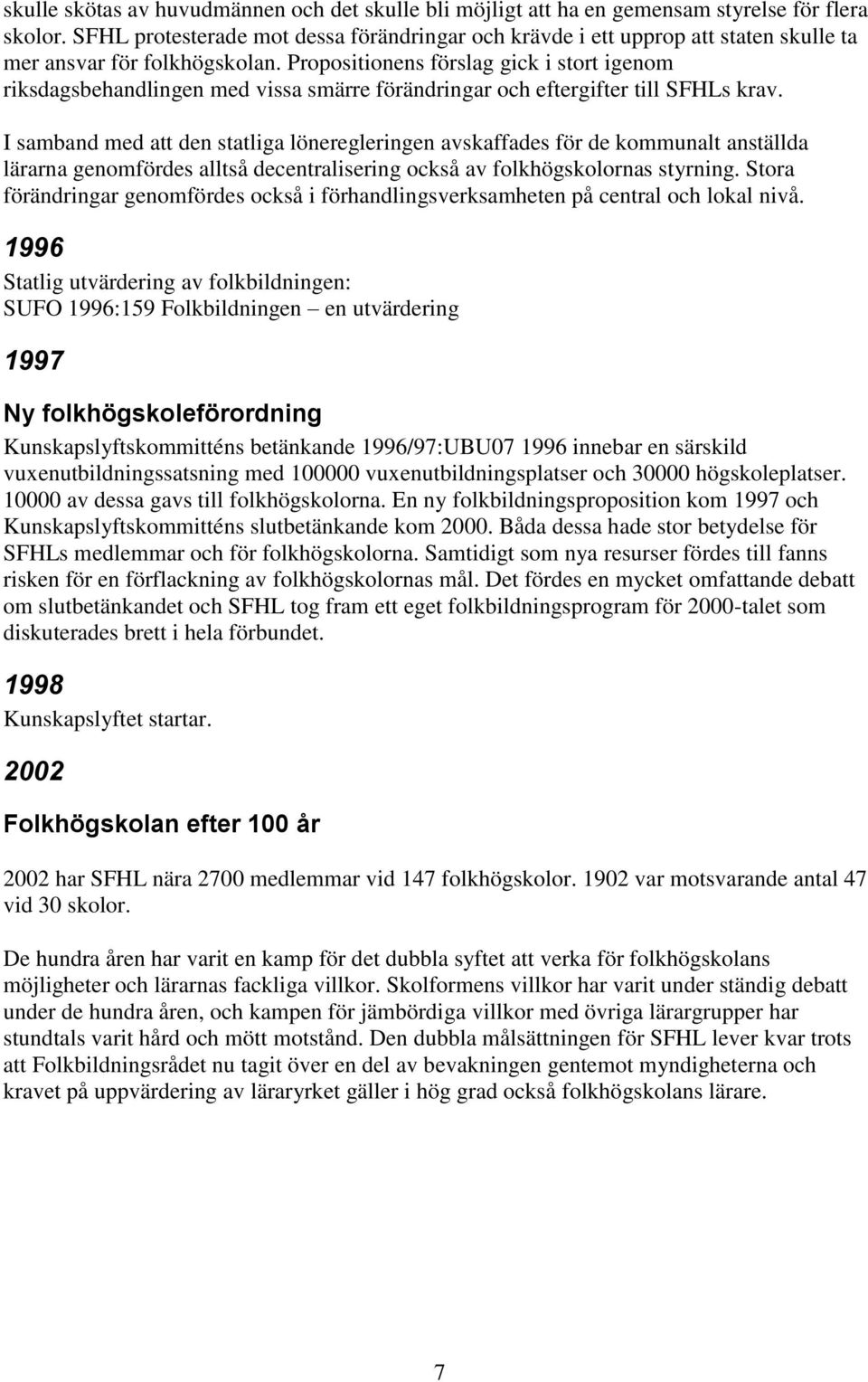 skulle skötas av huvudmännen och det skulle bli möjligt att ha en gemensam styrelse för flera skolor. SFHL protesterade mot dessa förändringar och krävde i ett upprop att staten skulle ta mer ansvar för folkhögskolan. Propositionens förslag gick i stort igenom riksdagsbehandlingen med vissa smärre förändringar och eftergifter till SFHLs krav.

I samband med att den statliga löneregleringen avskaffades för de kommunalt anställda lärarna genomfördes alltså decentralisering också av folkhögskolornas styrning. Stora förändringar genomfördes också i förhandlingsverksamheten på central och lokal nivå.

1996

Statlig utvärdering av folkbildningen:
SUFO 1996:159 Folkbildningen – en utvärdering

1997

Ny folkhögskoleförordning

Kunskapslyftskommitténs betänkande 1996/97:UBU07 1996 innebar en särskild vuxenutbildningssatsning med 100000 vuxenutbildningsplatser och 30000 högskoleplatser. 10000 av dessa gavs till folkhögskolorna. En ny folkbildningsproposition kom 1997 och Kunskapslyftskommitténs slutbetänkande kom 2000. Båda dessa hade stor betydelse för SFHLs medlemmar och för folkhögskolorna. Samtidigt som nya resurser fördes till fanns risken för en förflackning av folkhögskolornas mål. Det fördes en mycket omfattande debatt om slutbetänkandet och SFHL tog fram ett eget folkbildningsprogram för 2000-talet som diskuterades brett i hela förbundet.

1998

Kunskapslyftet startar.

2002

Folkhögskolan efter 100 år

2002 har SFHL nära 2700 medlemmar vid 147 folkhögskolor. 1902 var motsvarande antal 47 vid 30 skolor.

De hundra åren har varit en kamp för det dubbla syftet att verka för folkhögskolans möjligheter och lärarnas fackliga villkor. Skolformens villkor har varit under ständig debatt under de hundra åren, och kampen för jämbördiga villkor med övriga lärargrupper har stundtals varit hård och mött motstånd. Den dubbla målsättningen för SFHL lever kvar trots att Folkbildningsrådet nu tagit över en del av bevakningen gentemot myndigheterna och kravet på uppvärdering av läraryrket gäller i hög grad också folkhögskolans lärare.

7